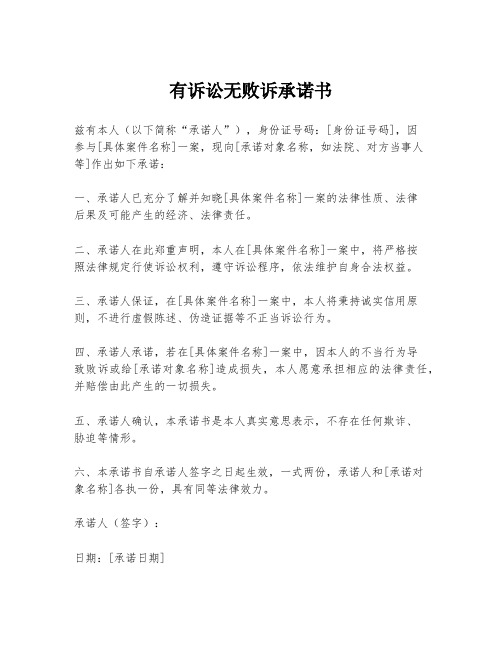 有诉讼无败诉承诺书

兹有本人（以下简称“承诺人”），身份证号码：[身份证号码]，因参与[具体案件名称]一案，现向[承诺对象名称，如法院、对方当事人等]作出如下承诺：

一、承诺人已充分了解并知晓[具体案件名称]一案的法律性质、法律后果及可能产生的经济、法律责任。

二、承诺人在此郑重声明，本人在[具体案件名称]一案中，将严格按照法律规定行使诉讼权利，遵守诉讼程序，依法维护自身合法权益。

三、承诺人保证，在[具体案件名称]一案中，本人将秉持诚实信用原则，不进行虚假陈述、伪造证据等不正当诉讼行为。

四、承诺人承诺，若在[具体案件名称]一案中，因本人的不当行为导致败诉或给[承诺对象名称]造成损失，本人愿意承担相应的法律责任，并赔偿由此产生的一切损失。

五、承诺人确认，本承诺书是本人真实意思表示，不存在任何欺诈、胁迫等情形。

六、本承诺书自承诺人签字之日起生效，一式两份，承诺人和[承诺对象名称]各执一份，具有同等法律效力。

承诺人（签字）：

日期：[承诺日期]